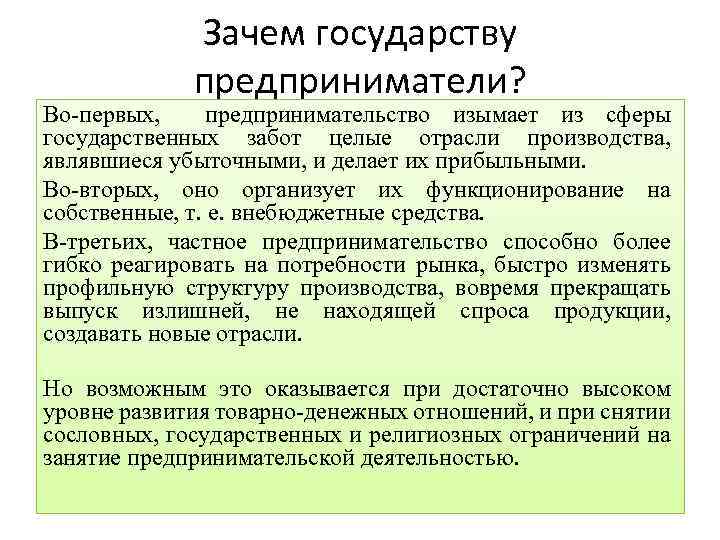 Зачем государству предприниматели?

Во-первых, предпринимательство изымает из сферы государственных забот целые отрасли производства, являвшиеся убыточными, и делает их прибыльными.

Во-вторых, оно организует их функционирование на собственные, т. е. внебюджетные средства.

В-третьих, частное предпринимательство способно более гибко реагировать на потребности рынка, быстро изменять профильную структуру производства, вовремя прекращать выпуск излишней, не находящей спроса продукции, создавать новые отрасли.

Но возможным это оказывается при достаточно высоком уровне развития товарно-денежных отношений, и при снятии сословных, государственных и религиозных ограничений на занятие предпринимательской деятельностью.